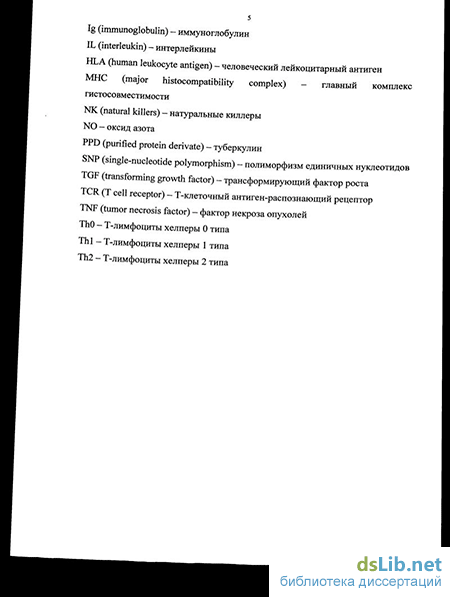 5

Ig (immunoglobulin) – иммуноглобулин

IL (interleukin) – интерлейкины

HLA (human leukocyte antigen) – человеческий лейкоцитарный антиген

MHC (major histocompatibility complex) – главный комплекс гистосовместимости

NK (natural killers) – натуральные киллеры

NO – оксид азота

PPD (purified protein derivate) – туберкулин

SNP (single-nucleotide polymorphism) – полиморфизм единичных нуклеотидов

TGF (transforming growth factor) – трансформирующий фактор роста

TCR (T cell receptor) – Т-клеточный антиген-распознающий рецептор

TNF (tumor necrosis factor) – фактор некроза опухолей

Th0 – Т-лимфоциты хелперы 0 типа

Th1 – Т-лимфоциты хелперы 1 типа

Th2 – Т-лимфоциты хелперы 2 типа

dsLib.net
библиотека диссертаций